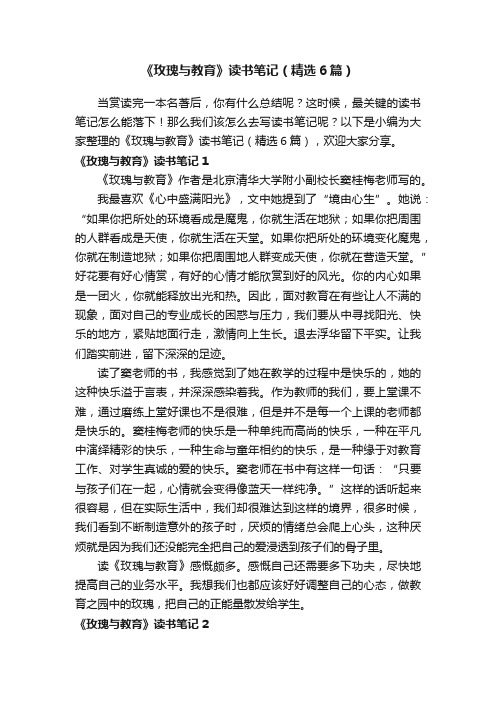 《玫瑰与教育》读书笔记（精选6篇）

当赏读完一本名著后，你有什么总结呢？这时候，最关键的读书笔记怎么能落下！那么我们该怎么去写读书笔记呢？以下是小编为大家整理的《玫瑰与教育》读书笔记（精选6篇），欢迎大家分享。

《玫瑰与教育》读书笔记1

《玫瑰与教育》作者是北京清华大学附小副校长窦桂梅老师写的。

我最喜欢《心中盛满阳光》，文中她提到了“境由心生”。她说：“如果你把所处的环境看成是魔鬼，你就生活在地狱；如果你把周围的人群看成是天使，你就生活在天堂。如果你把所处的环境变化魔鬼，你就在制造地狱；如果你把周围地人群变成天使，你就在营造天堂。”好花要有好心情赏，有好的心情才能欣赏到好的风光。你的内心如果是一团火，你就能释放出光和热。因此，面对教育在有些让人不满的现象，面对自己的专业成长的困惑与压力，我们要从中寻找阳光、快乐的地方，紧贴地面行走，激情向上生长。退去浮华留下平实。让我们踏实前进，留下深深的足迹。

读了窦老师的书，我感觉到了她在教学的过程中是快乐的，她的这种快乐溢于言表，并深深感染着我。作为教师的我们，要上堂课不难，通过磨练上堂好课也不是很难，但是并不是每一个上课的老师都是快乐的。窦桂梅老师的快乐是一种单纯而高尚的快乐，一种在平凡中演绎精彩的快乐，一种生命与童年相约的快乐，是一种缘于对教育工作、对学生真诚的爱的快乐。窦老师在书中有这样一句话：“只要与孩子们在一起，心情就会变得像蓝天一样纯净。”这样的话听起来很容易，但在实际生活中，我们却很难达到这样的境界，很多时候，我们看到不断制造意外的孩子时，厌烦的情绪总会爬上心头，这种厌烦就是因为我们还没能完全把自己的爱浸透到孩子们的骨子里。

读《玫瑰与教育》感慨颇多。感慨自己还需要多下功夫，尽快地提高自己的业务水平。我想我们也都应该好好调整自己的心态，做教育之园中的玫瑰，把自己的正能量散发给学生。

《玫瑰与教育》读书笔记2